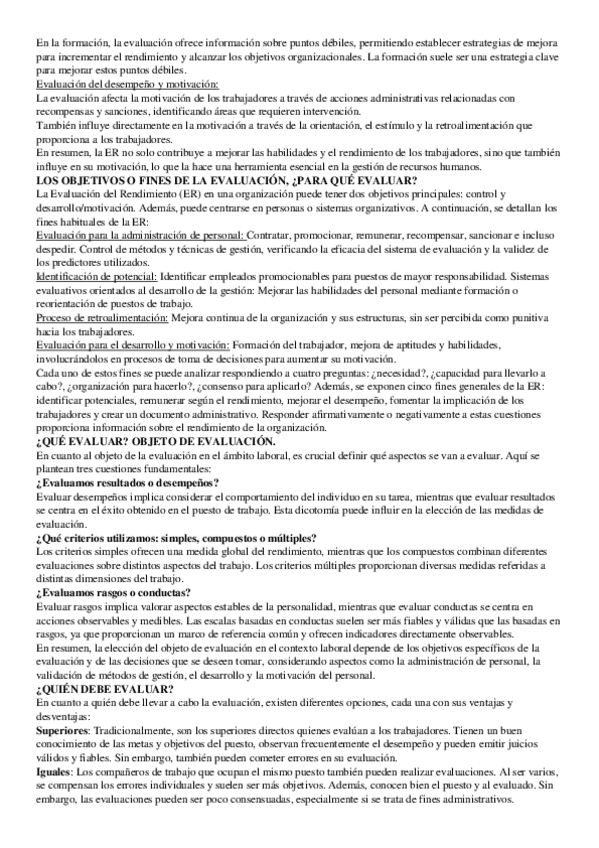 En la formación, la evaluación ofrece información sobre puntos débiles, permitiendo establecer estrategias de mejora para incrementar el rendimiento y alcanzar los objetivos organizacionales. La formación suele ser una estrategia clave para mejorar estos puntos débiles.
Evaluación del desempeño y motivación:
La evaluación afecta la motivación de los trabajadores a través de acciones administrativas relacionadas con recompensas y sanciones, identificando áreas que requieren intervención.
También influye directamente en la motivación a través de la orientación, el estímulo y la retroalimentación que proporciona a los trabajadores.
En resumen, la ER no solo contribuye a mejorar las habilidades y el rendimiento de los trabajadores, sino que también influye en su motivación, lo que la hace una herramienta esencial en la gestión de recursos humanos.
LOS OBJETIVOS O FINES DE LA EVALUACIÓN, ¿PARA QUÉ EVALUAR?
La Evaluación del Rendimiento (ER) en una organización puede tener dos objetivos principales: control y desarrollo/motivación. Además, puede centrarse en personas o sistemas organizativos. A continuación, se detallan los fines habituales de la ER:
Evaluación para la administración de personal: Contratar, promocionar, remunerar, recompensar, sancionar e incluso despedir. Control de métodos y técnicas de gestión, verificando la eficacia del sistema de evaluación y la validez de los predictores utilizados.
Identificación de potencial: Identificar empleados promocionables para puestos de mayor responsabilidad. Sistemas evaluativos orientados al desarrollo de la gestión: Mejorar las habilidades del personal mediante formación o reorientación de puestos de trabajo.
Proceso de retroalimentación: Mejora continua de la organización y sus estructuras, sin ser percibida como punitiva hacia los trabajadores.
Evaluación para el desarrollo y motivación: Formación del trabajador, mejora de aptitudes y habilidades, involucrándolos en procesos de toma de decisiones para aumentar su motivación.
Cada uno de estos fines se puede analizar respondiendo a cuatro preguntas: ¿necesidad?, ¿capacidad para llevarlo a cabo?, ¿organización para hacerlo?, ¿consenso para aplicarlo? Además, se exponen cinco fines generales de la ER: identificar potenciales, remunerar según el rendimiento, mejorar el desempeño, fomentar la implicación de los trabajadores y crear un documento administrativo. Responder afirmativamente o negativamente a estas cuestiones proporciona información sobre el rendimiento de la organización.
¿QUÉ EVALUAR? OBJETO DE EVALUACIÓN.
En cuanto al objeto de la evaluación en el ámbito laboral, es crucial definir qué aspectos se van a evaluar. Aquí se plantean tres cuestiones fundamentales:
¿Evaluamos resultados o desempeños?
Evaluar desempeños implica considerar el comportamiento del individuo en su tarea, mientras que evaluar resultados se centra en el éxito obtenido en el puesto de trabajo. Esta dicotomía puede influir en la elección de las medidas de evaluación.
¿Qué criterios utilizamos: simples, compuestos o múltiples?
Los criterios simples ofrecen una medida global del rendimiento, mientras que los compuestos combinan diferentes evaluaciones sobre distintos aspectos del trabajo. Los criterios múltiples proporcionan diversas medidas referidas a distintas dimensiones del trabajo.
¿Evaluamos rasgos o conductas?
Evaluar rasgos implica valorar aspectos estables de la personalidad, mientras que evaluar conductas se centra en acciones observables y medibles. Las escalas basadas en conductas suelen ser más fiables y válidas que las basadas en rasgos, ya que proporcionan un marco de referencia común y ofrecen indicadores directamente observables.
En resumen, la elección del objeto de evaluación en el contexto laboral depende de los objetivos específicos de la evaluación y de las decisiones que se deseen tomar, considerando aspectos como la administración de personal, la validación de métodos de gestión, el desarrollo y la motivación del personal.
¿QUIÉN DEBE EVALUAR?
En cuanto a quién debe llevar a cabo la evaluación, existen diferentes opciones, cada una con sus ventajas y desventajas:
Superiores: Tradicionalmente, son los superiores directos quienes evalúan a los trabajadores. Tienen un buen conocimiento de las metas y objetivos del puesto, observan frecuentemente el desempeño y pueden emitir juicios válidos y fiables. Sin embargo, también pueden cometer errores en su evaluación.
Iguales: Los compañeros de trabajo que ocupan el mismo puesto también pueden realizar evaluaciones. Al ser varios, se compensan los errores individuales y suelen ser más objetivos. Además, conocen bien el puesto y al evaluado. Sin embargo, las evaluaciones pueden ser poco consensuadas, especialmente si se trata de fines administrativos.